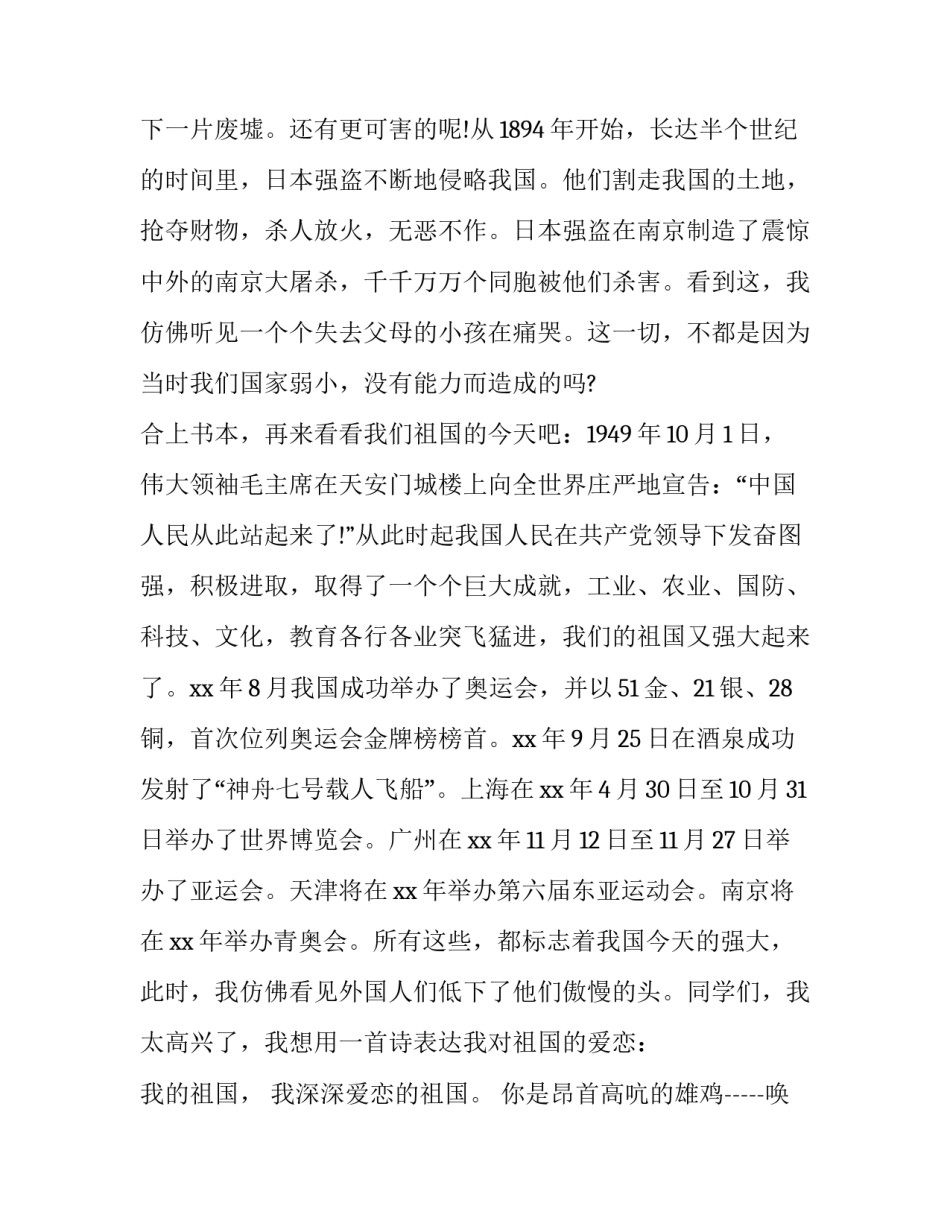 下一片废墟。还有更可害的呢!从 1894 年开始，长达半个世纪的时间里，日本强盗不断地侵略我国。他们割走我国的土地，抢夺财物，杀人放火，无恶不作。日本强盗在南京制造了震惊中外的南京大屠杀，千千万万个同胞被他们杀害。看到这，我仿佛听见一个个失去父母的小孩在痛哭。这一切，不都是因为当时我们国家弱小，没有能力而造成的吗?

合上书本，再来看看我们祖国的今天吧：1949 年 10 月 1 日，伟大领袖毛主席在天安门城楼上向全世界庄严地宣告：“中国人民从此站起来了!”从此时起我国人民在共产党领导下发奋图强，积极进取，取得了一个个巨大成就，工业、农业、国防、科技、文化，教育各行各业突飞猛进，我们的祖国又强大起来了。xx 年 8 月我国成功举办了奥运会，并以 51 金、21 银、28 铜，首次位列奥运会金牌榜榜首。xx 年 9 月 25 日在酒泉成功发射了“神舟七号载人飞船”。上海在 xx 年 4 月 30 日至 10 月 31 日举办了世界博览会。广州在 xx 年 11 月 12 日至 11 月 27 日举办了亚运会。天津将在 xx 年举办第六届东亚运动会。南京将在 xx 年举办青奥会。所有这些，都标志着我国今天的强大，此时，我仿佛看见外国人们低下了他们傲慢的头。同学们，我太高兴了，我想用一首诗表达我对祖国的爱恋：

我的祖国， 我深深爱恋的祖国。 你是昂首高吭的雄鸡-----唤